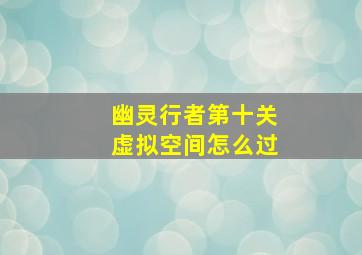 幽灵行者第十关
虚拟空间怎么过